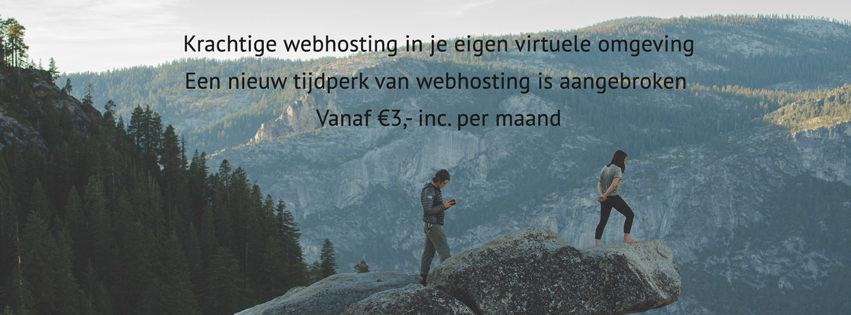 Krachtige webhosting in je eigen virtuele omgeving
Een nieuw tijdperk van webhosting is aangebroken
Vanaf €3,- inc. per maand